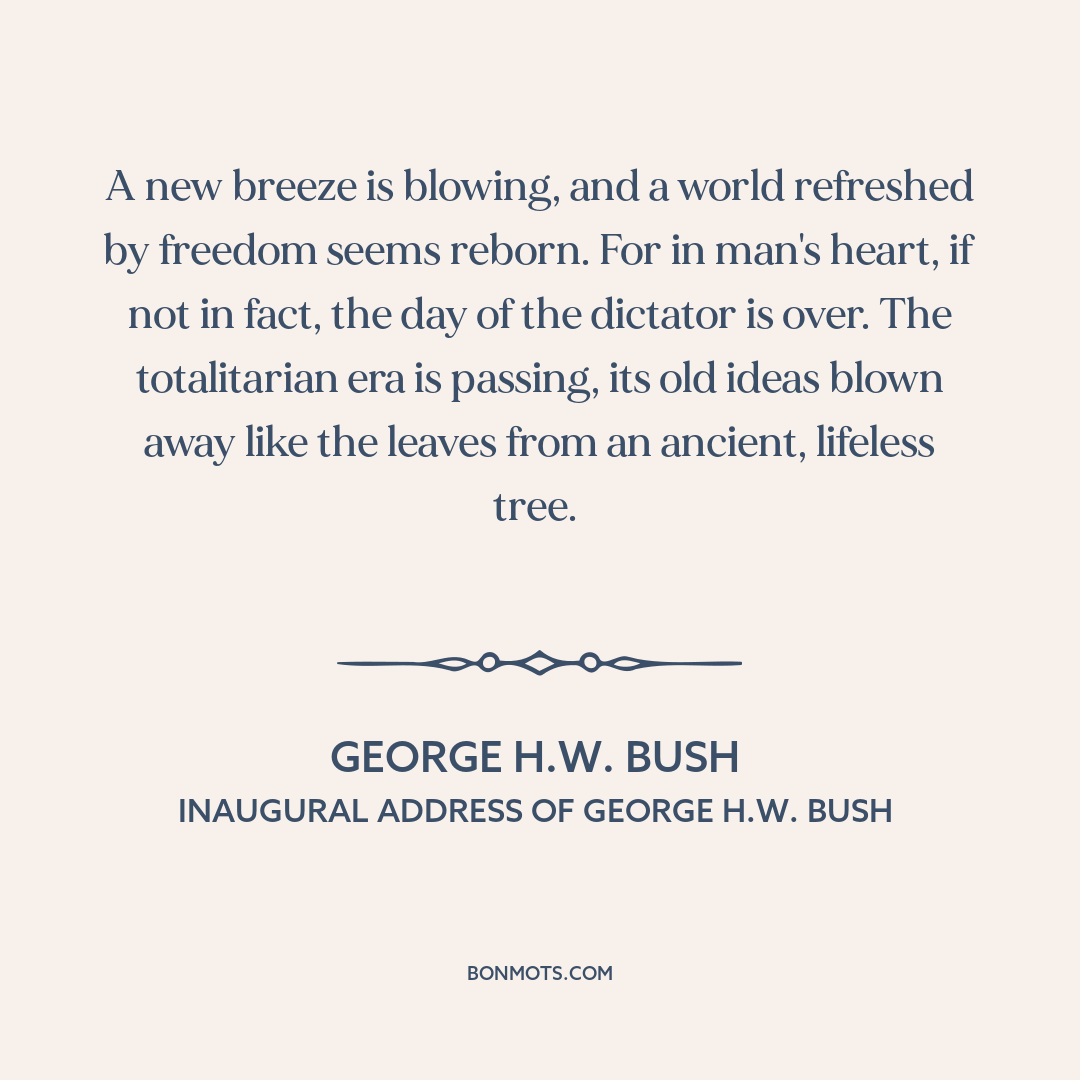 A new breeze is blowing, and a world refreshed by freedom seems reborn. For in man's heart, if not in fact, the day of the dictator is over. The totalitarian era is passing, its old ideas blown away like the leaves from an ancient, lifeless tree.

GEORGE H.W. BUSH
INAUGURAL ADDRESS OF GEORGE H.W. BUSH

BONMOTS.COM